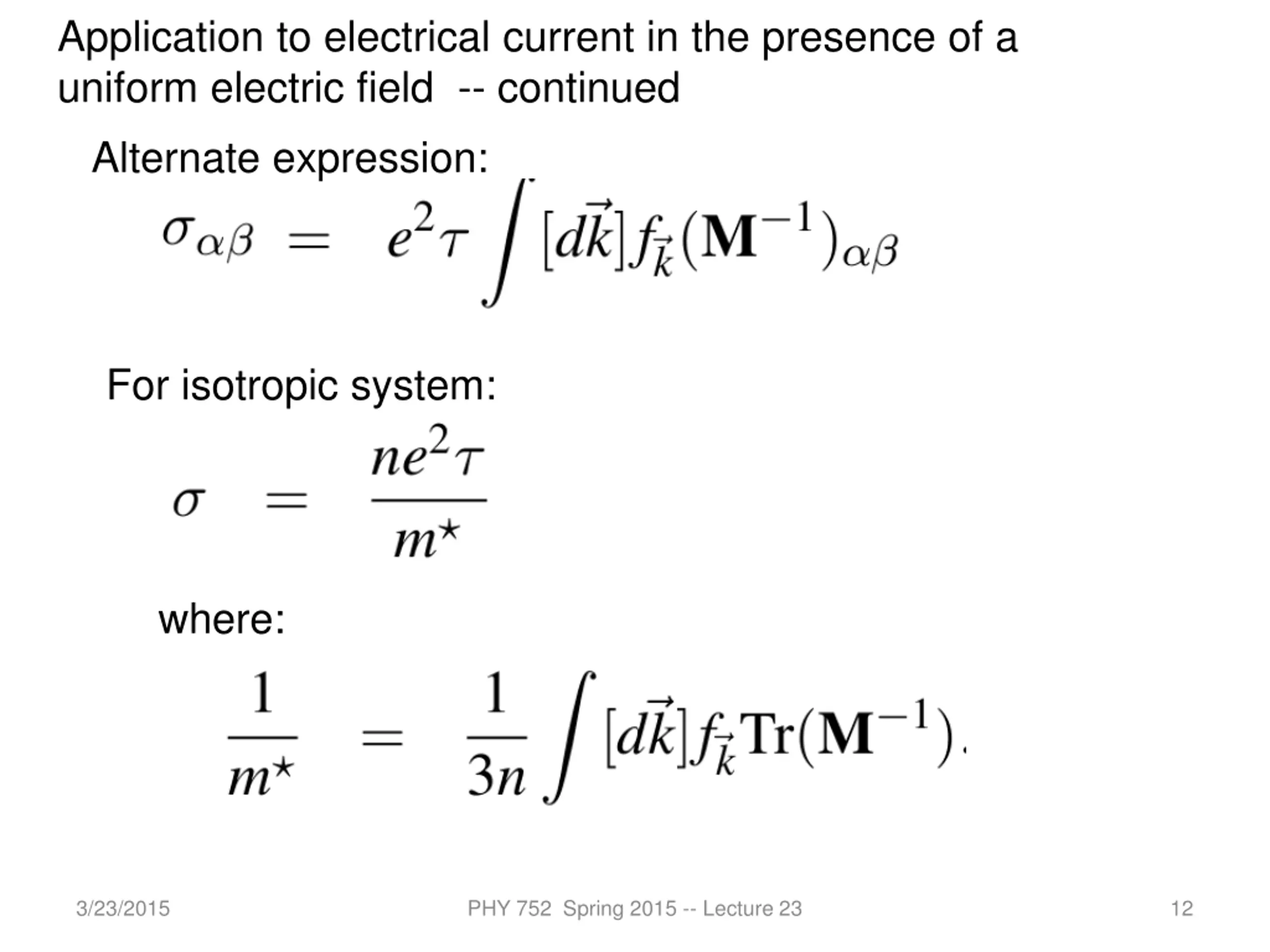 Application to electrical current in the presence of a uniform electric field -- continued

Alternate expression:

$\sigma_{\alpha\beta} = e^2\tau \int [d\vec{k}] f_{\vec{k}} (\mathbf{M}^{-1})_{\alpha\beta}$

For isotropic system:

$\sigma = \frac{ne^2\tau}{m^\star}$

where:

$\frac{1}{m^\star} = \frac{1}{3n} \int [d\vec{k}] f_{\vec{k}} \mathrm{Tr}(\mathbf{M}^{-1}).$

3/23/2015

PHY 752 Spring 2015 -- Lecture 23

12